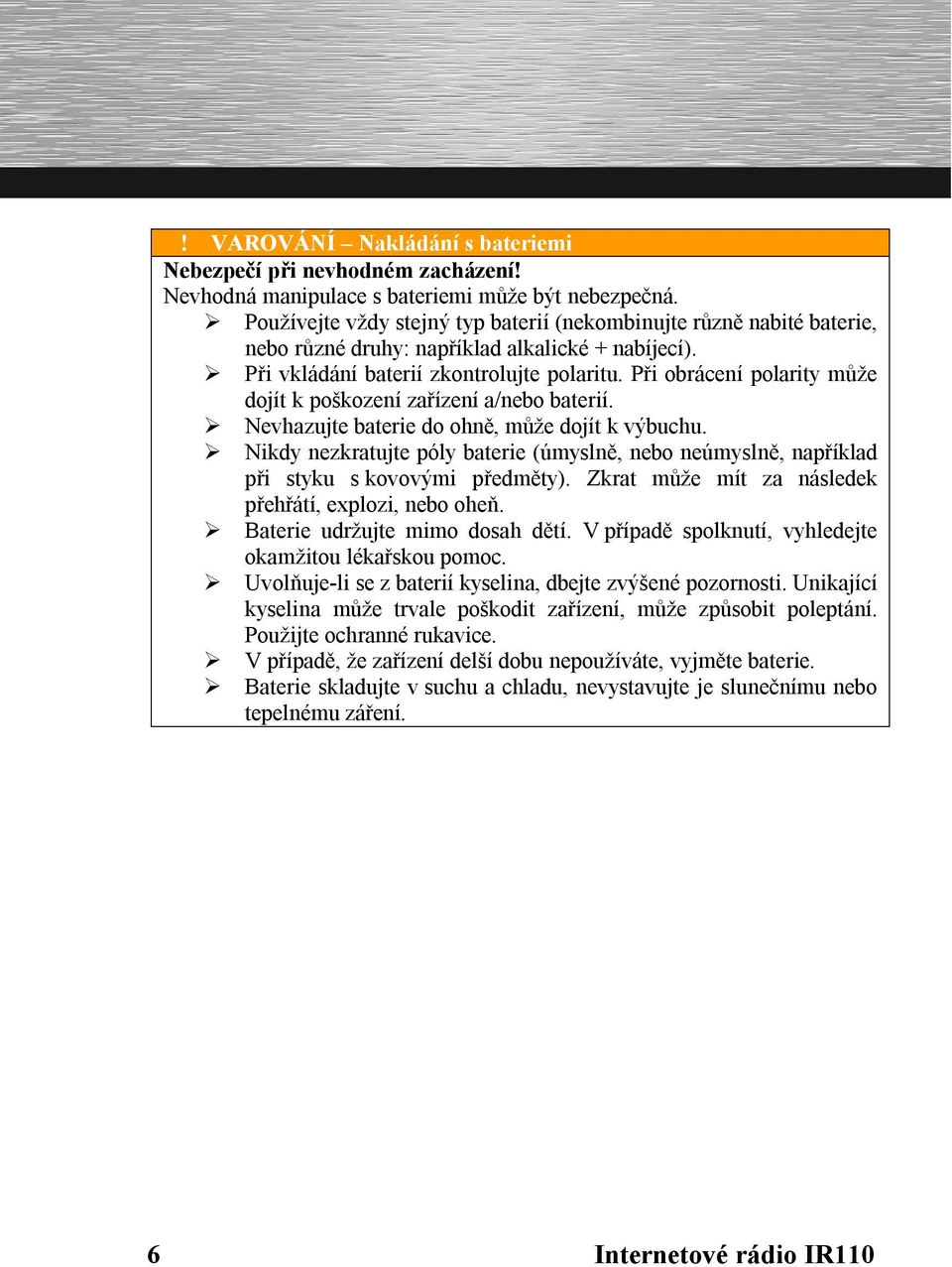 ! VAROVÁNÍ – Nakládání s bateriemi

Nebezpečí při nevhodném zacházení!
Nevhodná manipulace s bateriemi může být nebezpečná.

➢ Používejte vždy stejný typ baterií (nekombinujte různě nabité baterie, nebo různé druhy: například alkalické + nabíjecí).
➢ Při vkládání baterií zkontrolujte polaritu. Při obrácení polarity může dojít k poškození zařízení a/nebo baterií.
➢ Nevhazujte baterie do ohně, může dojít k výbuchu.
➢ Nikdy nezkratujte póly baterie (úmyslně, nebo neúmyslně, například při styku s kovovými předměty). Zkrat může mít za následek přehřátí, explozi, nebo oheň.
➢ Baterie udržujte mimo dosah dětí. V případě spolknutí, vyhledejte okamžitou lékařskou pomoc.
➢ Uvolňuje-li se z baterií kyselina, dbejte zvýšené pozornosti. Unikající kyselina může trvale poškodit zařízení, může způsobit poleptání. Použijte ochranné rukavice.
➢ V případě, že zařízení delší dobu nepoužíváte, vyjměte baterie.
➢ Baterie skladujte v suchu a chladu, nevystavujte je slunečnímu nebo tepelnému záření.

6 Internetové rádio IR110